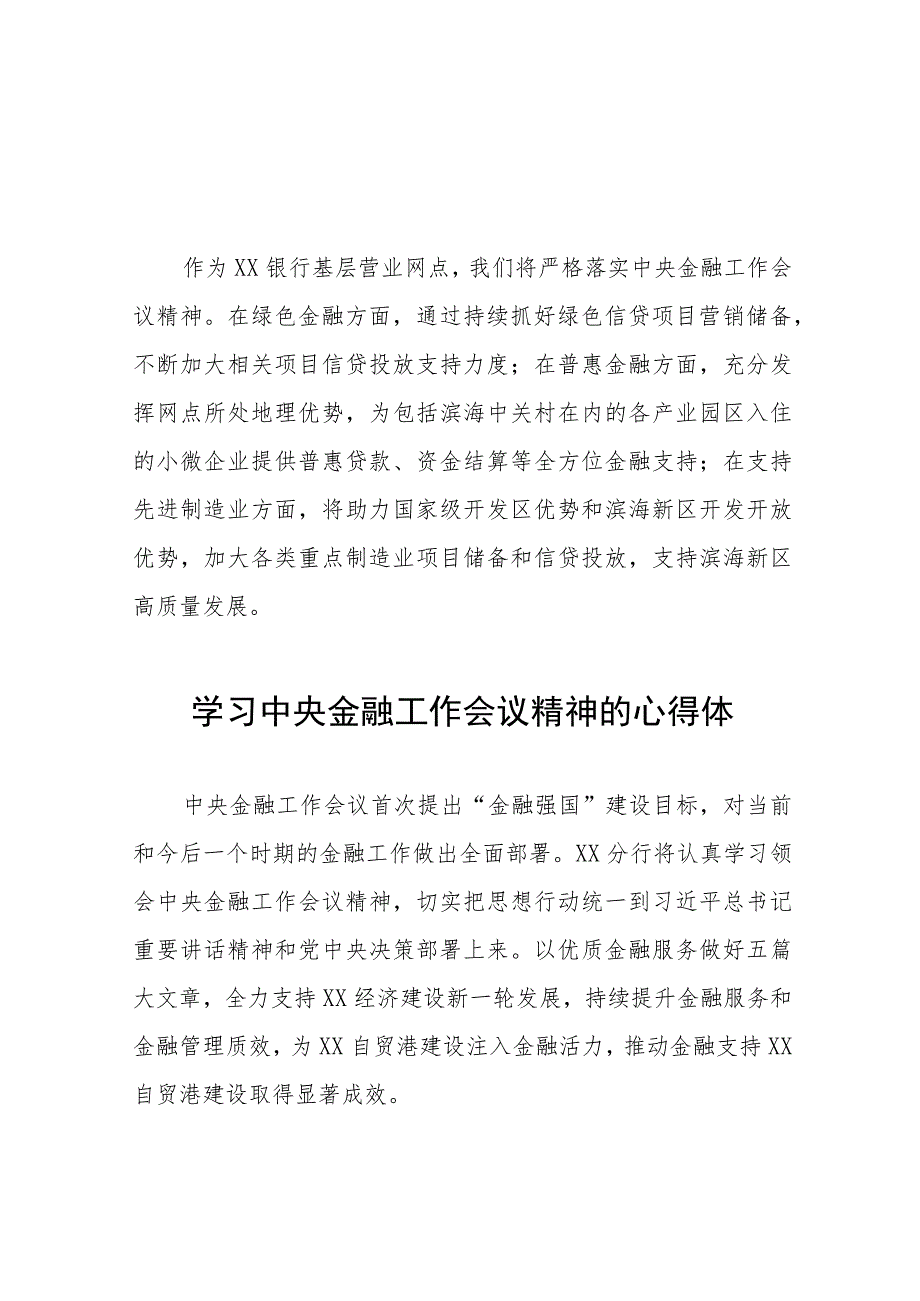 作为XX银行基层营业网点，我们将严格落实中央金融工作会议精神。在绿色金融方面，通过持续抓好绿色信贷项目营销储备，不断加大相关项目信贷投放支持力度；在普惠金融方面，充分发挥网点所处地理优势，为包括滨海中关村在内的各产业园区入住的小微企业提供普惠贷款、资金结算等全方位金融支持；在支持先进制造业方面，将助力国家级开发区优势和滨海新区开发开放优势，加大各类重点制造业项目储备和信贷投放，支持滨海新区高质量发展。

学习中央金融工作会议精神的心得体

中央金融工作会议首次提出“金融强国”建设目标，对当前和今后一个时期的金融工作做出全面部署。XX分行将认真学习领会中央金融工作会议精神，切实把思想行动统一到习近平总书记重要讲话精神和党中央决策部署上来。以优质金融服务做好五篇大文章，全力支持XX经济建设新一轮发展，持续提升金融服务和金融管理质效，为XX自贸港建设注入金融活力，推动金融支持XX自贸港建设取得显著成效。